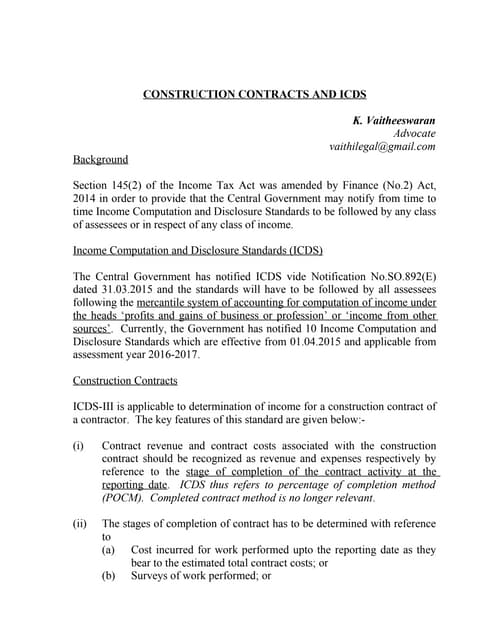 CONSTRUCTION CONTRACTS AND ICDS

K. Vaitheeswaran
Advocate
vaithilegal@gmail.com

Background

Section 145(2) of the Income Tax Act was amended by Finance (No.2) Act, 2014 in order to provide that the Central Government may notify from time to time Income Computation and Disclosure Standards to be followed by any class of assessees or in respect of any class of income.

Income Computation and Disclosure Standards (ICDS)

The Central Government has notified ICDS vide Notification No.SO.892(E) dated 31.03.2015 and the standards will have to be followed by all assessees following the mercantile system of accounting for computation of income under the heads 'profits and gains of business or profession' or 'income from other sources'. Currently, the Government has notified 10 Income Computation and Disclosure Standards which are effective from 01.04.2015 and applicable from assessment year 2016-2017.

Construction Contracts

ICDS-III is applicable to determination of income for a construction contract of a contractor. The key features of this standard are given below:-

(i) Contract revenue and contract costs associated with the construction contract should be recognized as revenue and expenses respectively by reference to the stage of completion of the contract activity at the reporting date. ICDS thus refers to percentage of completion method (POCM). Completed contract method is no longer relevant.

(ii) The stages of completion of contract has to be determined with reference to
(a) Cost incurred for work performed upto the reporting date as they bear to the estimated total contract costs; or
(b) Surveys of work performed; or